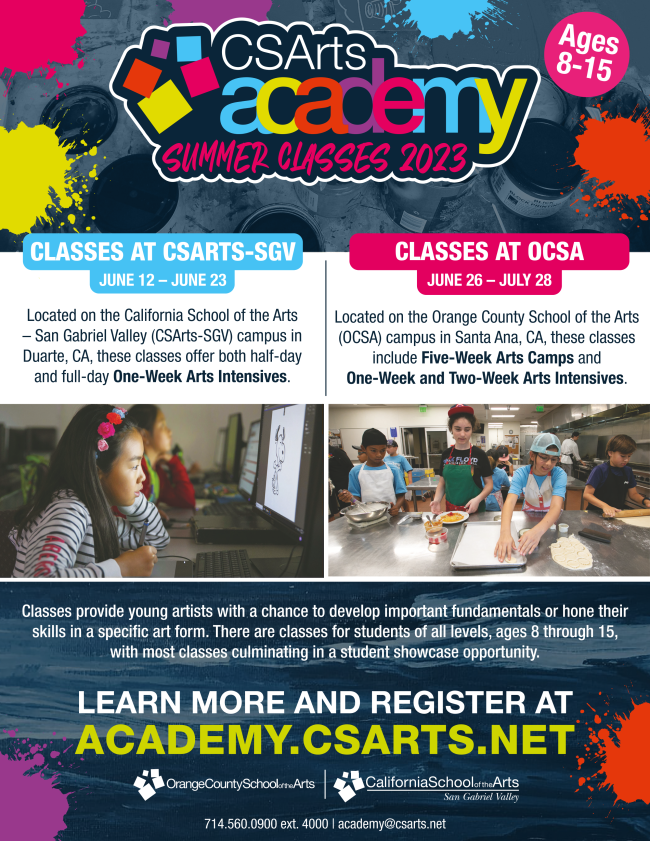 CSArts academy

SUMMER CLASSES 2023

Ages 8-15

CLASSES AT CSARTS-SGV

JUNE 12 – JUNE 23

Located on the California School of the Arts – San Gabriel Valley (CSArts-SGV) campus in Duarte, CA, these classes offer both half-day and full-day One-Week Arts Intensives.

CLASSES AT OCSA

JUNE 26 – JULY 28

Located on the Orange County School of the Arts (OCSA) campus in Santa Ana, CA, these classes include Five-Week Arts Camps and One-Week and Two-Week Arts Intensives.

Classes provide young artists with a chance to develop important fundamentals or hone their skills in a specific art form. There are classes for students of all levels, ages 8 through 15, with most classes culminating in a student showcase opportunity.

LEARN MORE AND REGISTER AT
ACADEMY.CSARTS.NET

OrangeCountySchooloftheArts

CaliforniaSchooloftheArts
San Gabriel Valley

714.560.0900 ext. 4000 | academy@csarts.net